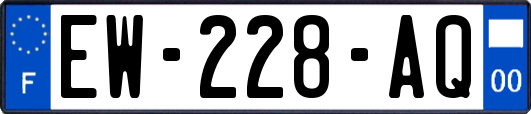 F
EW-228-AQ
00